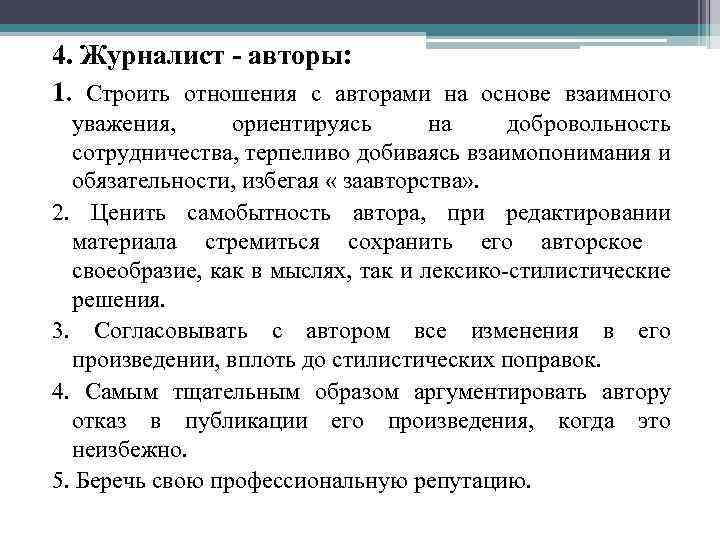 4. Журналист - авторы:

1. Строить отношения с авторами на основе взаимного уважения, ориентируясь на добровольность сотрудничества, терпеливо добиваясь взаимопонимания и обязательности, избегая « заавторства».

2. Ценить самобытность автора, при редактировании материала стремиться сохранить его авторское своеобразие, как в мыслях, так и лексико-стилистические решения.

3. Согласовывать с автором все изменения в его произведении, вплоть до стилистических поправок.

4. Самым тщательным образом аргументировать автору отказ в публикации его произведения, когда это неизбежно.

5. Беречь свою профессиональную репутацию.